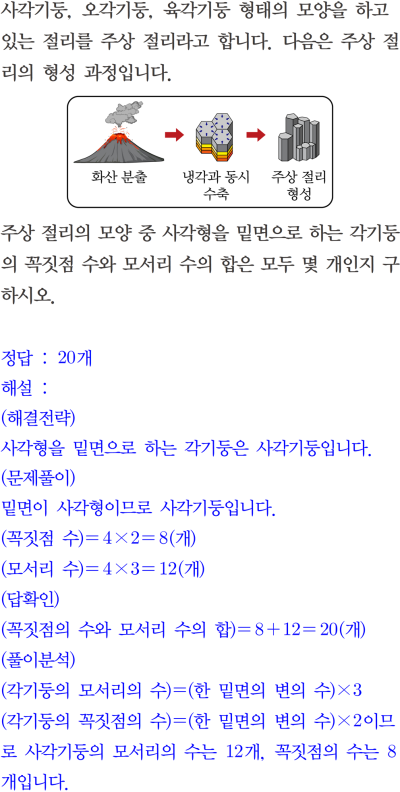 사각기둥, 오각기둥, 육각기둥 형태의 모양을 하고 있는 절리를 주상 절리라고 합니다. 다음은 주상 절리의 형성 과정입니다.

화산 분출
냉각과 동시 수축
주상 절리 형성

주상 절리의 모양 중 사각형을 밑면으로 하는 각기둥의 꼭짓점 수와 모서리 수의 합은 모두 몇 개인지 구하시오.

정답 : 20개
해설 :
(해결전략)
사각형을 밑면으로 하는 각기둥은 사각기둥입니다.
(문제풀이)
밑면이 사각형이므로 사각기둥입니다.
(꼭짓점 수)$=4\times2=8$(개)
(모서리 수)$=4\times3=12$(개)
(답확인)
(꼭짓점의 수와 모서리 수의 합)$=8+12=20$(개)
(풀이분석)
(각기둥의 모서리의 수)=(한 밑면의 변의 수)$\times3$
(각기둥의 꼭짓점의 수)=(한 밑면의 변의 수)$\times2$이므로 사각기둥의 모서리의 수는 12개, 꼭짓점의 수는 8개입니다.